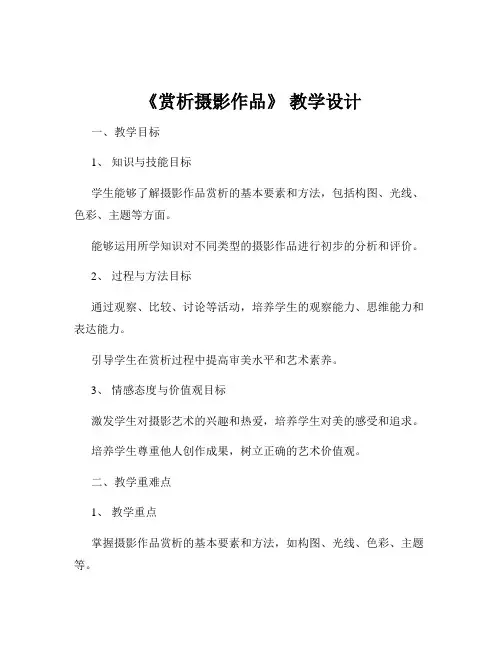 《赏析摄影作品》 教学设计

一、教学目标

1、 知识与技能目标

学生能够了解摄影作品赏析的基本要素和方法，包括构图、光线、色彩、主题等方面。

能够运用所学知识对不同类型的摄影作品进行初步的分析和评价。

2、 过程与方法目标

通过观察、比较、讨论等活动，培养学生的观察能力、思维能力和表达能力。

引导学生在赏析过程中提高审美水平和艺术素养。

3、 情感态度与价值观目标

激发学生对摄影艺术的兴趣和热爱，培养学生对美的感受和追求。

培养学生尊重他人创作成果，树立正确的艺术价值观。

二、教学重难点

1、 教学重点

掌握摄影作品赏析的基本要素和方法，如构图、光线、色彩、主题等。